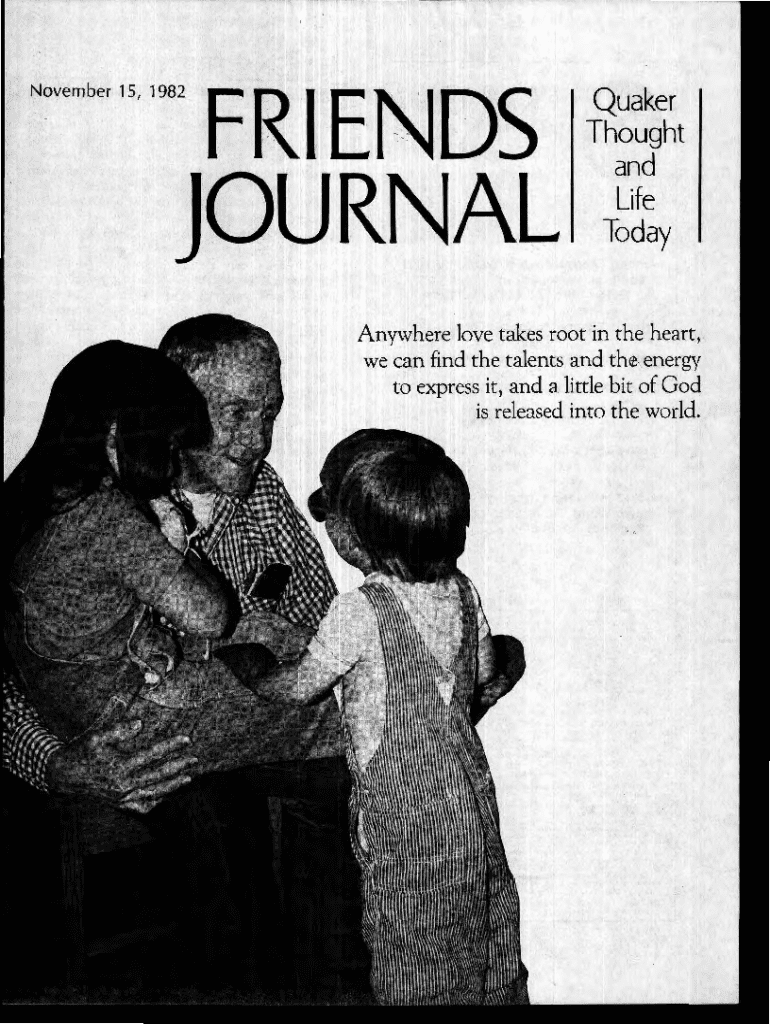 November 15, 1982

FRIENDS JOURNAL

Quaker Thought and Life Today

Anywhere love takes root in the heart, we can find the talents and the energy to express it, and a little bit of God is released into the world.